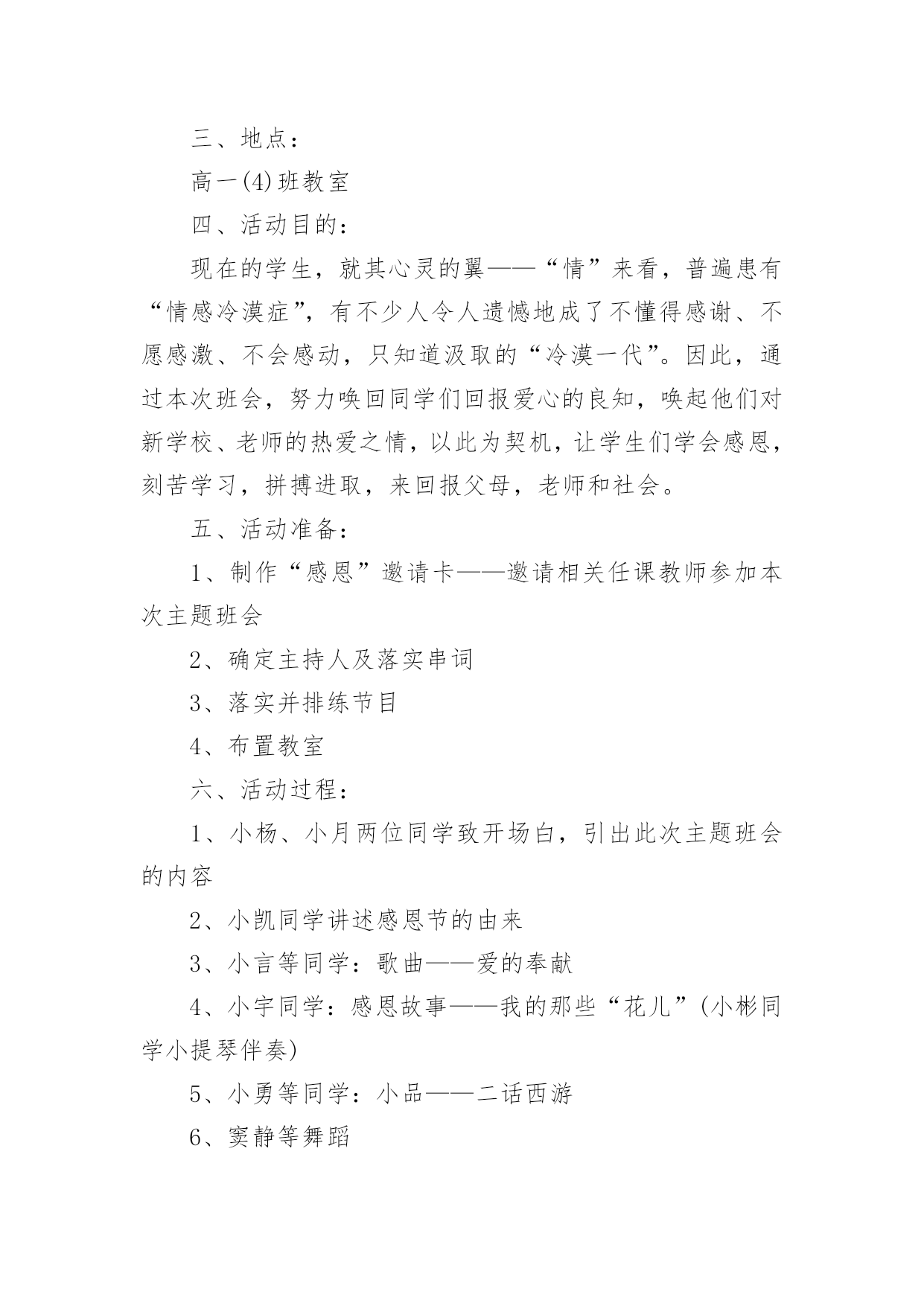 三、地点：

高一(4)班教室

四、活动目的：

现在的学生，就其心灵的翼——“情”来看，普遍患有“情感冷漠症”，有不少人令人遗憾地成了不懂得感谢、不愿感激、不会感动，只知道汲取的“冷漠一代”。因此，通过本次班会，努力唤回同学们回报爱心的良知，唤起他们对新学校、老师的热爱之情，以此为契机，让学生们学会感恩，刻苦学习，拼搏进取，来回报父母，老师和社会。

五、活动准备：

1、制作“感恩”邀请卡——邀请相关任课教师参加本次主题班会

2、确定主持人及落实串词

3、落实并排练节目

4、布置教室

六、活动过程：

1、小杨、小月两位同学致开场白，引出此次主题班会的内容

2、小凯同学讲述感恩节的由来

3、小言等同学：歌曲——爱的奉献

4、小宇同学：感恩故事——我的那些“花儿”(小彬同学小提琴伴奏)

5、小勇等同学：小品——二话西游

6、窦静等舞蹈